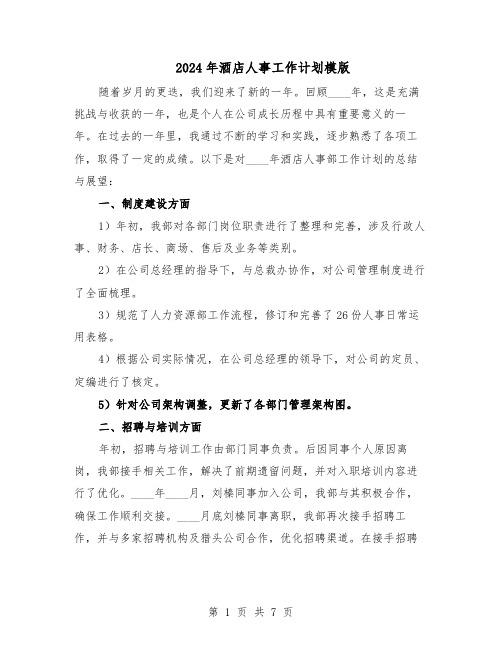 2024年酒店人事工作计划模版

随着岁月的更迭，我们迎来了新的一年。回顾____年，这是充满挑战与收获的一年，也是个人在公司成长历程中具有重要意义的一年。在过去的一年里，我通过不断的学习和实践，逐步熟悉了各项工作，取得了一定的成绩。以下是对____年酒店人事部工作计划的总结与展望：

一、制度建设方面

1）年初，我部对各部门岗位职责进行了整理和完善，涉及行政人事、财务、店长、商场、售后及业务等类别。

2）在公司总经理的指导下，与总裁办协作，对公司管理制度进行了全面梳理。

3）规范了人力资源部工作流程，修订和完善了26份人事日常运用表格。

4）根据公司实际情况，在公司总经理的领导下，对公司的定员、定编进行了核定。

5）针对公司架构调整，更新了各部门管理架构图。

二、招聘与培训方面

年初，招聘与培训工作由部门同事负责。后因同事个人原因离岗，我部接手相关工作，解决了前期遗留问题，并对入职培训内容进行了优化。____年____月，刘榛同事加入公司，我部与其积极合作，确保工作顺利交接。____月底刘榛同事离职，我部再次接手招聘工作，并与多家招聘机构及猎头公司合作，优化招聘渠道。在接手招聘

第 1 页 共 7 页